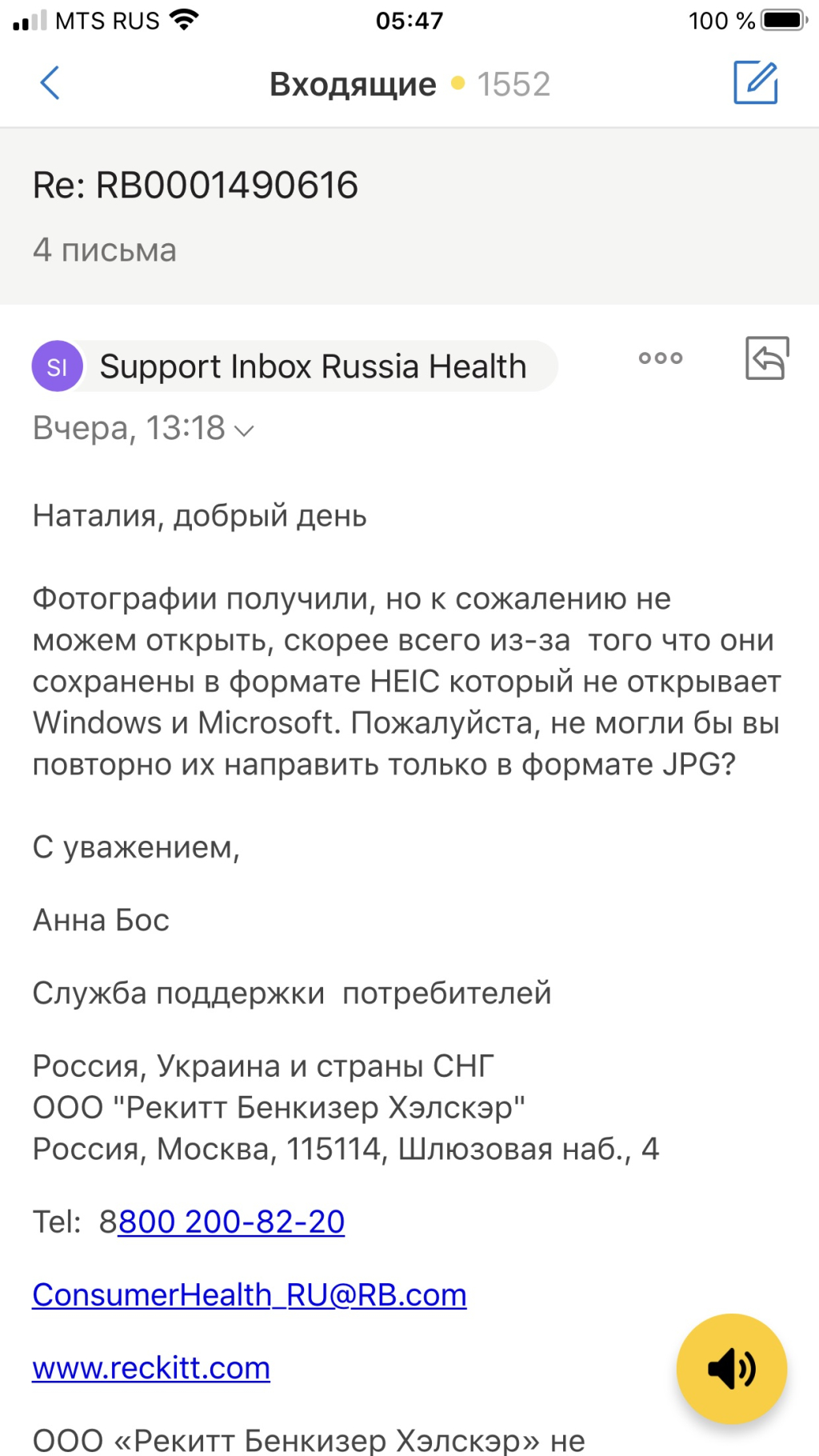 MTS RUS 05:47 100 %

Входящие 1552

Re: RB0001490616

4 письма

SI Support Inbox Russia Health

Вчера, 13:18

Наталия, добрый день

Фотографии получили, но к сожалению не можем открыть, скорее всего из-за того что они сохранены в формате HEIC который не открывает Windows и Microsoft. Пожалуйста, не могли бы вы повторно их направить только в формате JPG?

С уважением,

Анна Бос

Служба поддержки потребителей

Россия, Украина и страны СНГ
ООО "Рекитт Бенкизер Хэлскэр"
Россия, Москва, 115114, Шлюзовая наб., 4

Tel: 8800 200-82-20

ConsumerHealth_RU@RB.com

www.reckitt.com

ООО «Рекитт Бенкизер Хэлскэр» не